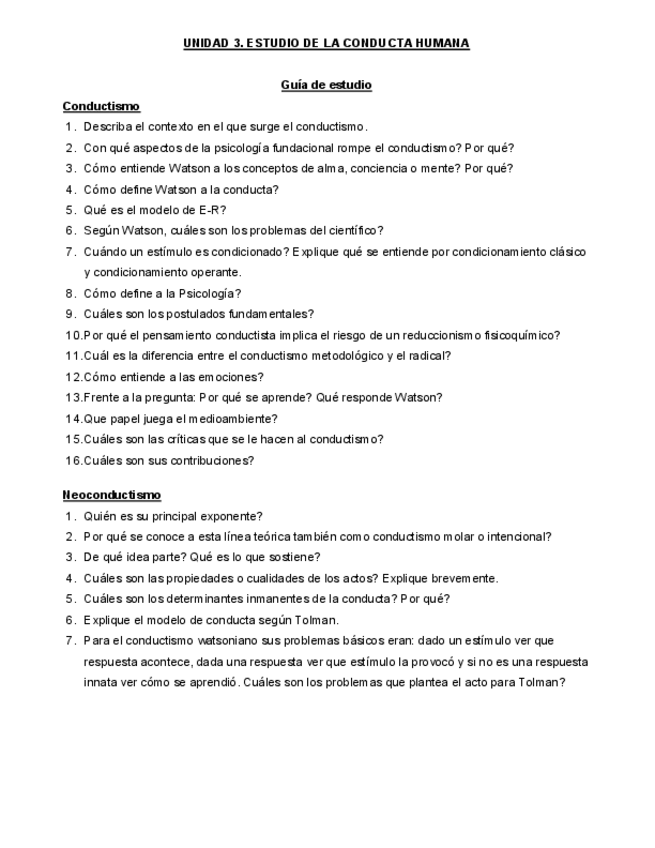 UNIDAD 3. ESTUDIO DE LA CONDUCTA HUMANA

Guía de estudio

Conductismo

1. Describa el contexto en el que surge el conductismo.
2. Con qué aspectos de la psicología fundacional rompe el conductismo? Por qué?
3. Cómo entiende Watson a los conceptos de alma, conciencia o mente? Por qué?
4. Cómo define Watson a la conducta?
5. Qué es el modelo de E-R?
6. Según Watson, cuáles son los problemas del científico?
7. Cuándo un estímulo es condicionado? Explique qué se entiende por condicionamiento clásico y condicionamiento operante.
8. Cómo define a la Psicología?
9. Cuáles son los postulados fundamentales?
10. Por qué el pensamiento conductista implica el riesgo de un reduccionismo fisicoquímico?
11. Cuál es la diferencia entre el conductismo metodológico y el radical?
12. Cómo entiende a las emociones?
13. Frente a la pregunta: Por qué se aprende? Qué responde Watson?
14. Que papel juega el medioambiente?
15. Cuáles son las críticas que se le hacen al conductismo?
16. Cuáles son sus contribuciones?

Neoconductismo

1. Quién es su principal exponente?
2. Por qué se conoce a esta línea teórica también como conductismo molar o intencional?
3. De qué idea parte? Qué es lo que sostiene?
4. Cuáles son las propiedades o cualidades de los actos? Explique brevemente.
5. Cuáles son los determinantes inmanentes de la conducta? Por qué?
6. Explique el modelo de conducta según Tolman.
7. Para el conductismo watsoniano sus problemas básicos eran: dado un estímulo ver que respuesta acontece, dada una respuesta ver que estímulo la provocó y si no es una respuesta innata ver cómo se aprendió. Cuáles son los problemas que plantea el acto para Tolman?